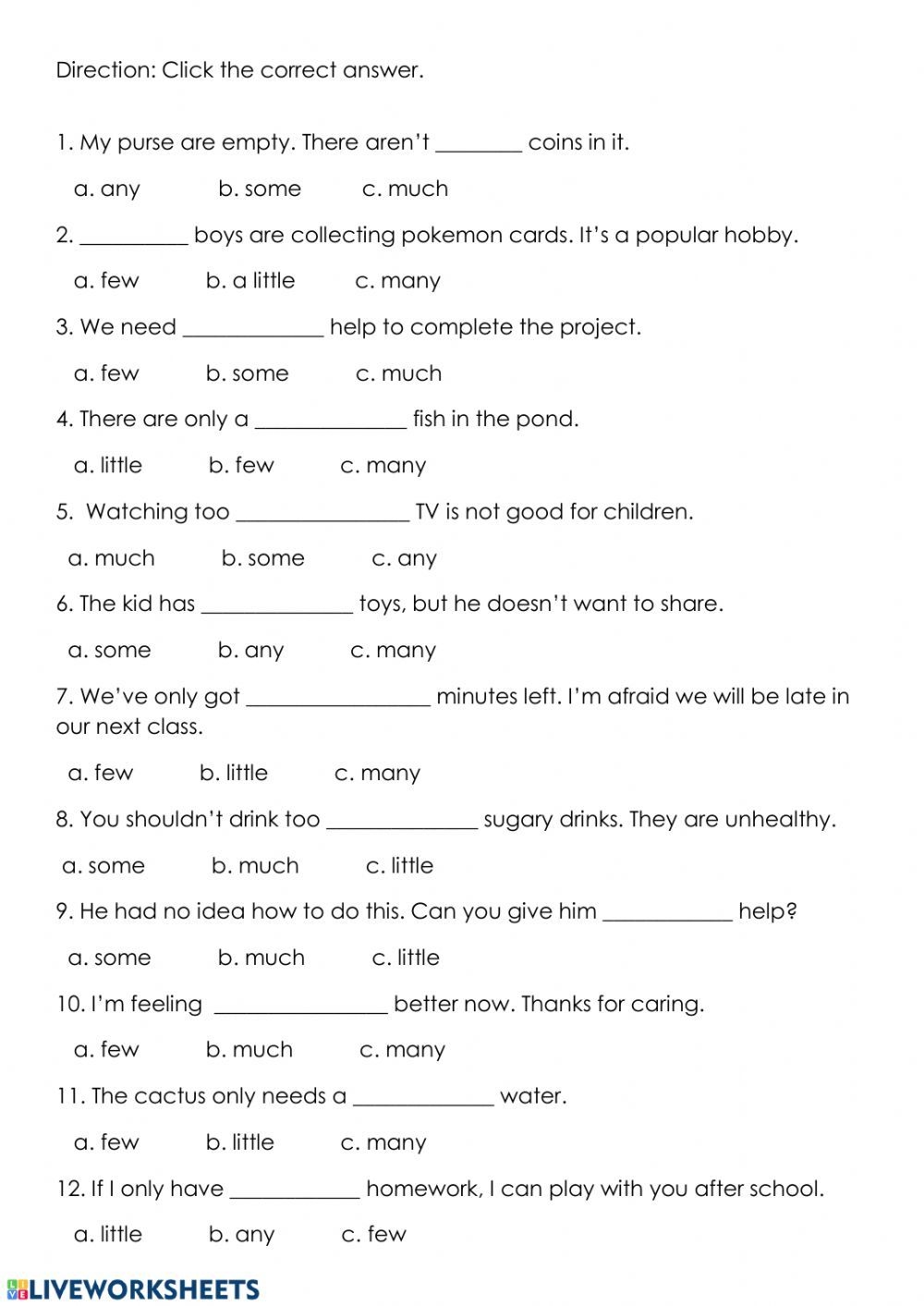 Direction: Click the correct answer.

1. My purse are empty. There aren't ________ coins in it.

a. any b. some c. much

2. __________ boys are collecting pokemon cards. It's a popular hobby.

a. few b. a little c. many

3. We need _____________ help to complete the project.

a. few b. some c. much

4. There are only a ______________ fish in the pond.

a. little b. few c. many

5. Watching too ________________ TV is not good for children.

a. much b. some c. any

6. The kid has ______________ toys, but he doesn't want to share.

a. some b. any c. many

7. We've only got _________________ minutes left. I'm afraid we will be late in our next class.

a. few b. little c. many

8. You shouldn't drink too ______________ sugary drinks. They are unhealthy.

a. some b. much c. little

9. He had no idea how to do this. Can you give him ____________ help?

a. some b. much c. little

10. I'm feeling ________________ better now. Thanks for caring.

a. few b. much c. many

11. The cactus only needs a _____________ water.

a. few b. little c. many

12. If I only have ____________ homework, I can play with you after school.

a. little b. any c. few

LIVEWORKSHEETS